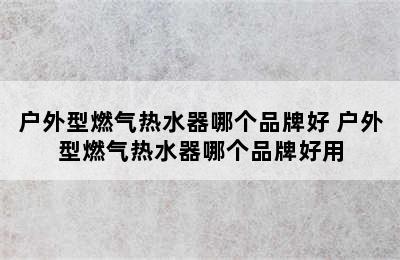 户外型燃气热水器哪个品牌好 户外型燃气热水器哪个品牌好用